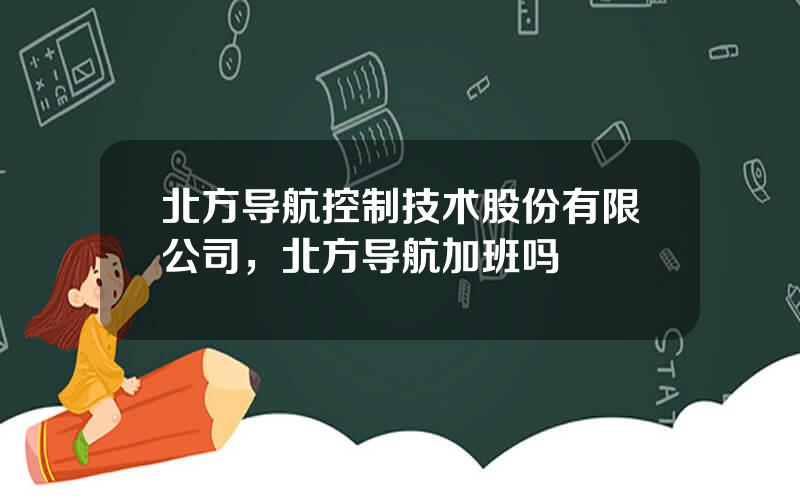 北方导航控制技术股份有限公司，北方导航加班吗

STAT